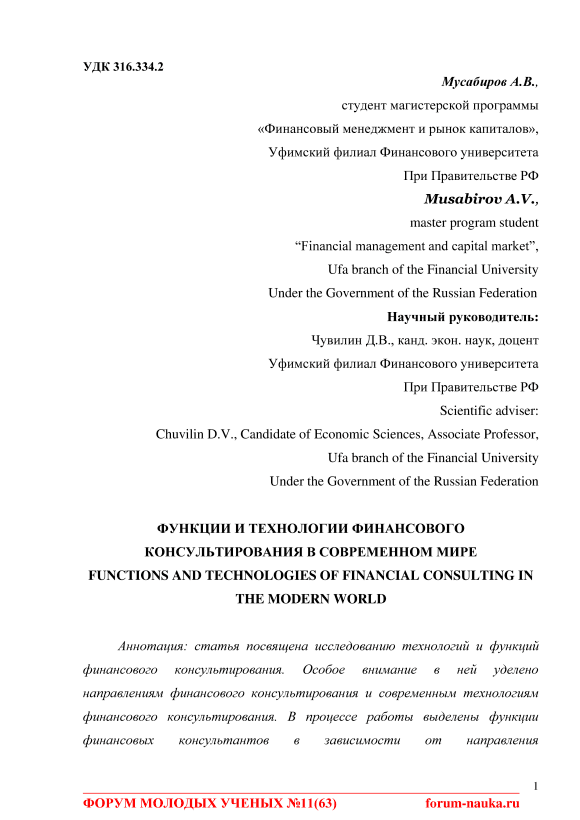 УДК 316.334.2

Мусабиров А.В.,
студент магистерской программы
«Финансовый менеджмент и рынок капиталов»,
Уфимский филиал Финансового университета
При Правительстве РФ

Musabirov A.V.,
master program student
“Financial management and capital market”,
Ufa branch of the Financial University
Under the Government of the Russian Federation

Научный руководитель:
Чувилин Д.В., канд. экон. наук, доцент
Уфимский филиал Финансового университета
При Правительстве РФ
Scientific adviser:
Chuvilin D.V., Candidate of Economic Sciences, Associate Professor,
Ufa branch of the Financial University
Under the Government of the Russian Federation

ФУНКЦИИ И ТЕХНОЛОГИИ ФИНАНСОВОГО КОНСУЛЬТИРОВАНИЯ В СОВРЕМЕННОМ МИРЕ
FUNCTIONS AND TECHNOLOGIES OF FINANCIAL CONSULTING IN THE MODERN WORLD

Аннотация: статья посвящена исследованию технологий и функций финансового консультирования. Особое внимание в ней уделено направлениям финансового консультирования и современным технологиям финансового консультирования. В процессе работы выделены функции финансовых консультантов в зависимости от направления

1

ФОРУМ МОЛОДЫХ УЧЕНЫХ №11(63) forum-nauka.ru